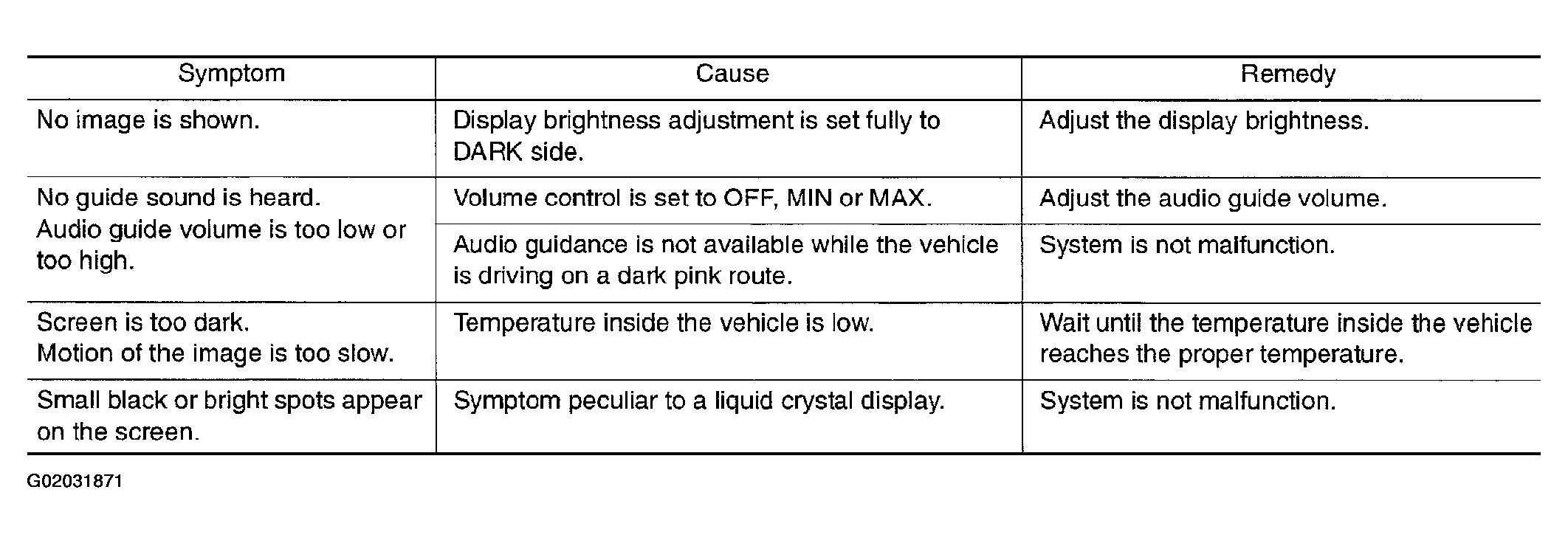 | Symptom | Cause | Remedy |
|---|---|---|
| No image is shown. | Display brightness adjustment is set fully to DARK side. | Adjust the display brightness. |
| No guide sound is heard. Audio guide volume is too low or too high. | Volume control is set to OFF, MIN or MAX. | Adjust the audio guide volume. |
| | Audio guidance is not available while the vehicle is driving on a dark pink route. | System is not malfunction. |
| Screen is too dark. Motion of the image is too slow. | Temperature inside the vehicle is low. | Wait until the temperature inside the vehicle reaches the proper temperature. |
| Small black or bright spots appear on the screen. | Symptom peculiar to a liquid crystal display. | System is not malfunction. |

G02031871